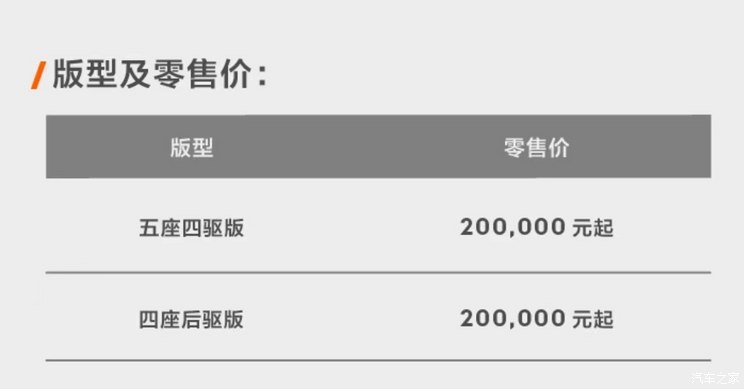 / 版型及零售价：

| 版型 | 零售价 |
|---|---|
| 五座四驱版 | 200,000 元起 |
| 四座后驱版 | 200,000 元起 |

汽车之家